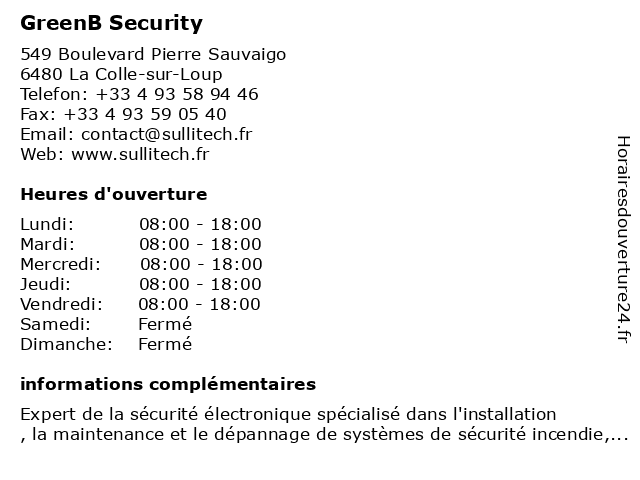 GreenB Security

549 Boulevard Pierre Sauvaigo
6480 La Colle-sur-Loup
Telefon: +33 4 93 58 94 46
Fax: +33 4 93 59 05 40
Email: contact@sullitech.fr
Web: www.sullitech.fr

Heures d'ouverture

| | |
|---|---|
| Lundi: | 08:00 - 18:00 |
| Mardi: | 08:00 - 18:00 |
| Mercredi: | 08:00 - 18:00 |
| Jeudi: | 08:00 - 18:00 |
| Vendredi: | 08:00 - 18:00 |
| Samedi: | Fermé |
| Dimanche: | Fermé |

informations complémentaires

Expert de la sécurité électronique spécialisé dans l'installation , la maintenance et le dépannage de systèmes de sécurité incendie,...

Horairesdouverture24.fr